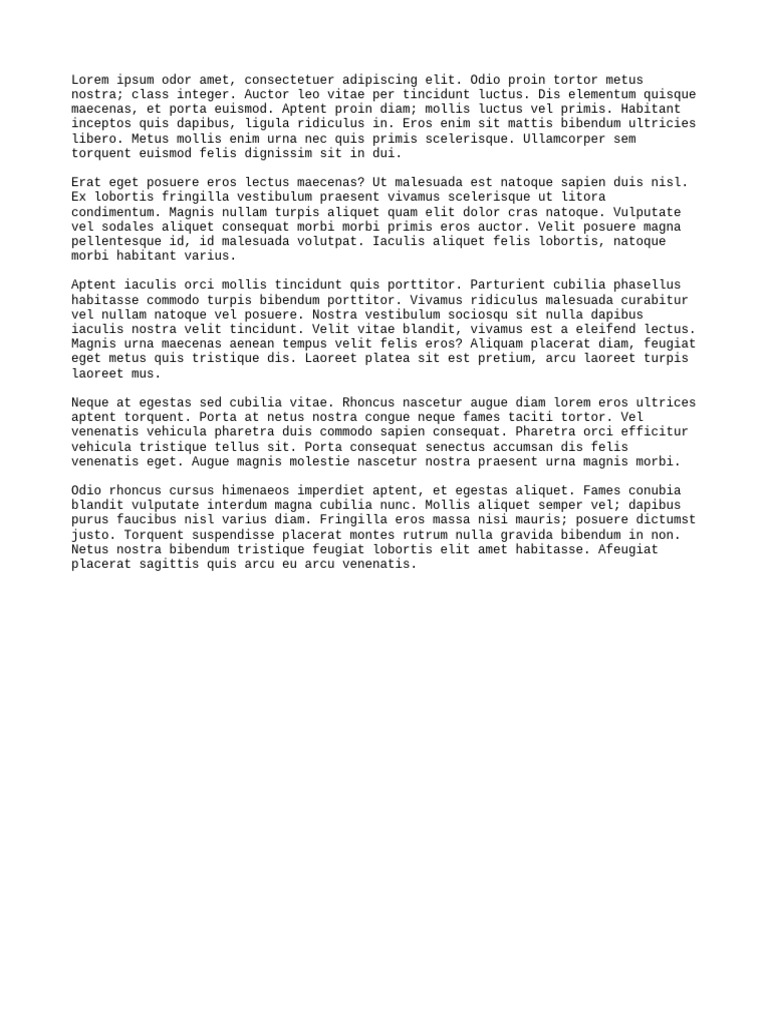 Lorem ipsum odor amet, consectetuer adipiscing elit. Odio proin tortor metus nostra; class integer. Auctor leo vitae per tincidunt luctus. Dis elementum quisque maecenas, et porta euismod. Aptent proin diam; mollis luctus vel primis. Habitant inceptos quis dapibus, ligula ridiculus in. Eros enim sit mattis bibendum ultricies libero. Metus mollis enim urna nec quis primis scelerisque. Ullamcorper sem torquent euismod felis dignissim sit in dui.

Erat eget posuere eros lectus maecenas? Ut malesuada est natoque sapien duis nisl. Ex lobortis fringilla vestibulum praesent vivamus scelerisque ut litora condimentum. Magnis nullam turpis aliquet quam elit dolor cras natoque. Vulputate vel sodales aliquet consequat morbi morbi primis eros auctor. Velit posuere magna pellentesque id, id malesuada volutpat. Iaculis aliquet felis lobortis, natoque morbi habitant varius.

Aptent iaculis orci mollis tincidunt quis porttitor. Parturient cubilia phasellus habitasse commodo turpis bibendum porttitor. Vivamus ridiculus malesuada curabitur vel nullam natoque vel posuere. Nostra vestibulum sociosqu sit nulla dapibus iaculis nostra velit tincidunt. Velit vitae blandit, vivamus est a eleifend lectus. Magnis urna maecenas aenean tempus velit felis eros? Aliquam placerat diam, feugiat eget metus quis tristique dis. Laoreet platea sit est pretium, arcu laoreet turpis laoreet mus.

Neque at egestas sed cubilia vitae. Rhoncus nascetur augue diam lorem eros ultrices aptent torquent. Porta at netus nostra congue neque fames taciti tortor. Vel venenatis vehicula pharetra duis commodo sapien consequat. Pharetra orci efficitur vehicula tristique tellus sit. Porta consequat senectus accumsan dis felis venenatis eget. Augue magnis molestie nascetur nostra praesent urna magnis morbi.

Odio rhoncus cursus himenaeos imperdiet aptent, et egestas aliquet. Fames conubia blandit vulputate interdum magna cubilia nunc. Mollis aliquet semper vel; dapibus purus faucibus nisl varius diam. Fringilla eros massa nisi mauris; posuere dictumst justo. Torquent suspendisse placerat montes rutrum nulla gravida bibendum in non. Netus nostra bibendum tristique feugiat lobortis elit amet habitasse. Afeugiat placerat sagittis quis arcu eu arcu venenatis.